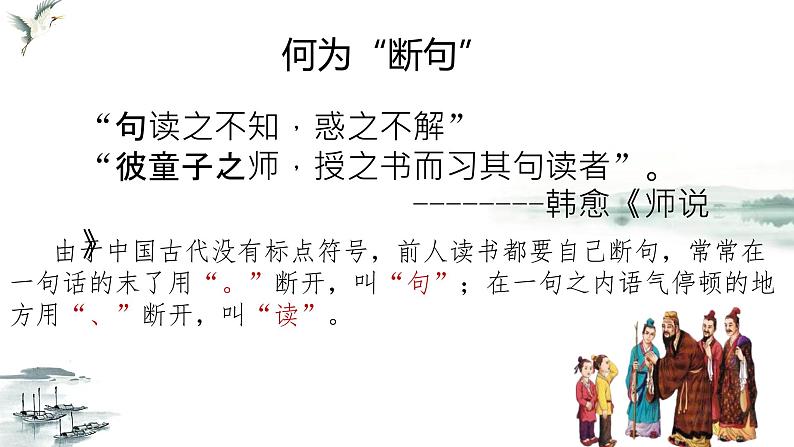 何为“断句”

“句读之不知，惑之不解”
“彼童子之师，授之书而习其句读者”。
---------韩愈《师说》

由于中国古代没有标点符号，前人读书都要自己断句，常常在一句话的末了用“。”断开，叫“句”；在一句之内语气停顿的地方用“、”断开，叫“读”。